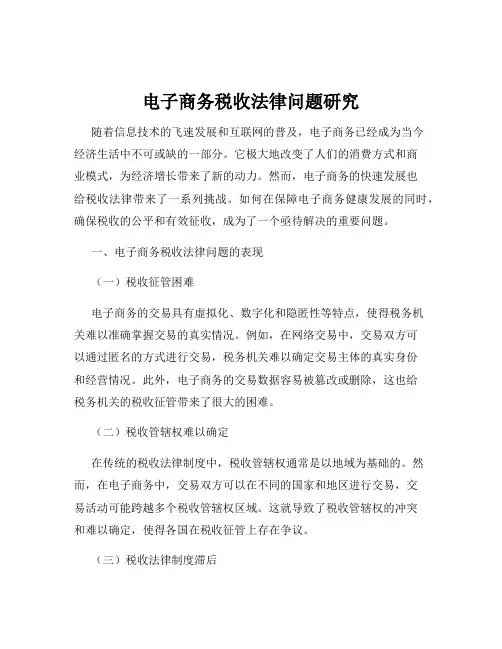 电子商务税收法律问题研究

随着信息技术的飞速发展和互联网的普及，电子商务已经成为当今经济生活中不可或缺的一部分。它极大地改变了人们的消费方式和商业模式，为经济增长带来了新的动力。然而，电子商务的快速发展也给税收法律带来了一系列挑战。如何在保障电子商务健康发展的同时，确保税收的公平和有效征收，成为了一个亟待解决的重要问题。

一、电子商务税收法律问题的表现

（一）税收征管困难

电子商务的交易具有虚拟化、数字化和隐匿性等特点，使得税务机关难以准确掌握交易的真实情况。例如，在网络交易中，交易双方可以通过匿名的方式进行交易，税务机关难以确定交易主体的真实身份和经营情况。此外，电子商务的交易数据容易被篡改或删除，这也给税务机关的税收征管带来了很大的困难。

（二）税收管辖权难以确定

在传统的税收法律制度中，税收管辖权通常是以地域为基础的。然而，在电子商务中，交易双方可以在不同的国家和地区进行交易，交易活动可能跨越多个税收管辖权区域。这就导致了税收管辖权的冲突和难以确定，使得各国在税收征管上存在争议。

（三）税收法律制度滞后